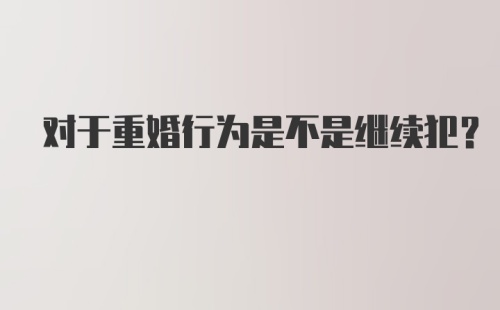 对于重婚行为是不是继续犯？